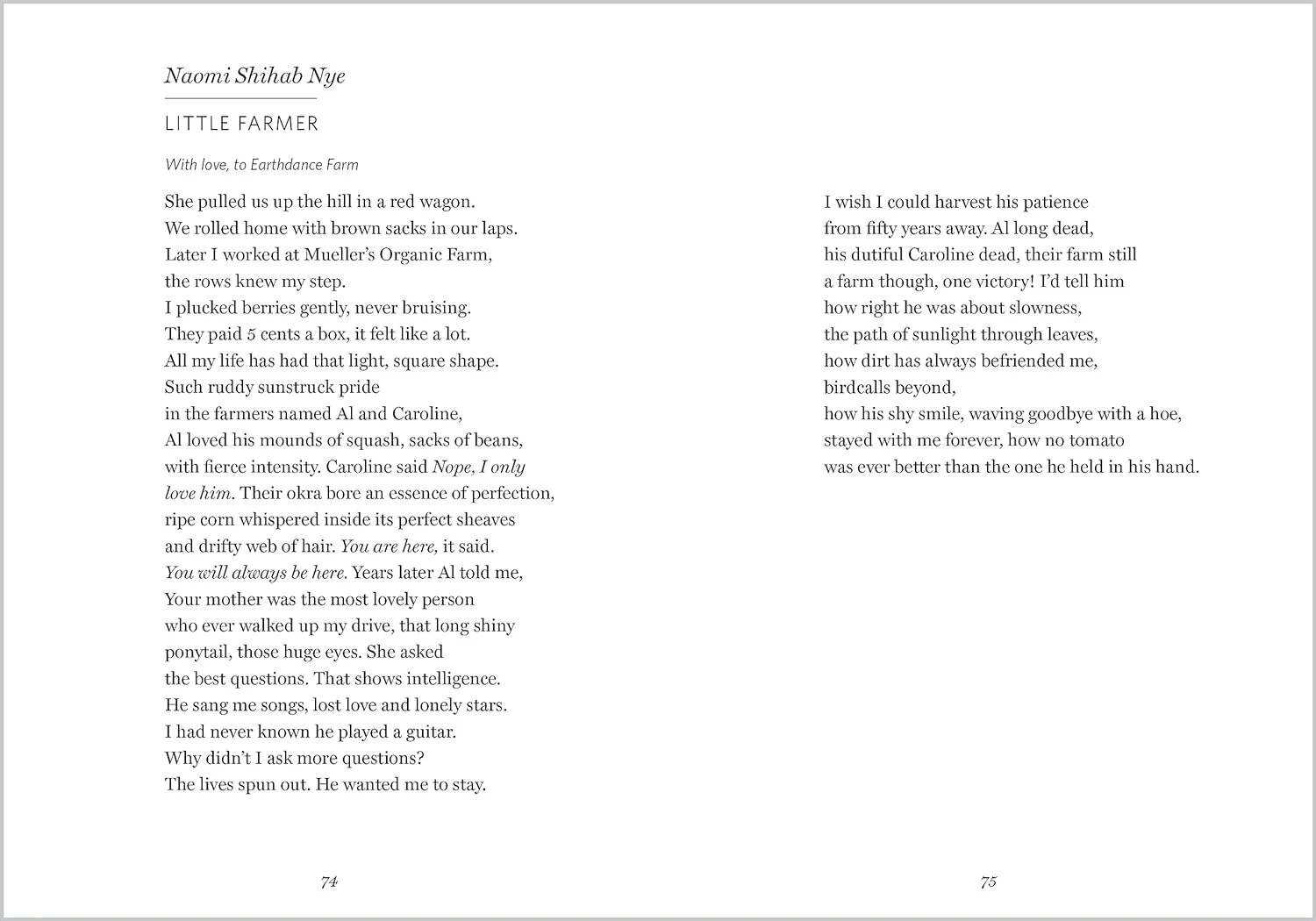 Naomi Shihab Nye

LITTLE FARMER

With love, to Earthdance Farm

She pulled us up the hill in a red wagon.
We rolled home with brown sacks in our laps.
Later I worked at Mueller's Organic Farm,
the rows knew my step.
I plucked berries gently, never bruising.
They paid 5 cents a box, it felt like a lot.
All my life has had that light, square shape.
Such ruddy sunstruck pride
in the farmers named Al and Caroline,
Al loved his mounds of squash, sacks of beans,
with fierce intensity. Caroline said Nope, I only
love him. Their okra bore an essence of perfection,
ripe corn whispered inside its perfect sheaves
and drifty web of hair. You are here, it said.
You will always be here. Years later Al told me,
Your mother was the most lovely person
who ever walked up my drive, that long shiny
ponytail, those huge eyes. She asked
the best questions. That shows intelligence.
He sang me songs, lost love and lonely stars.
I had never known he played a guitar.
Why didn't I ask more questions?
The lives spun out. He wanted me to stay.

74

I wish I could harvest his patience
from fifty years away. Al long dead,
his dutiful Caroline dead, their farm still
a farm though, one victory! I'd tell him
how right he was about slowness,
the path of sunlight through leaves,
how dirt has always befriended me,
birdcalls beyond,
how his shy smile, waving goodbye with a hoe,
stayed with me forever, how no tomato
was ever better than the one he held in his hand.

75